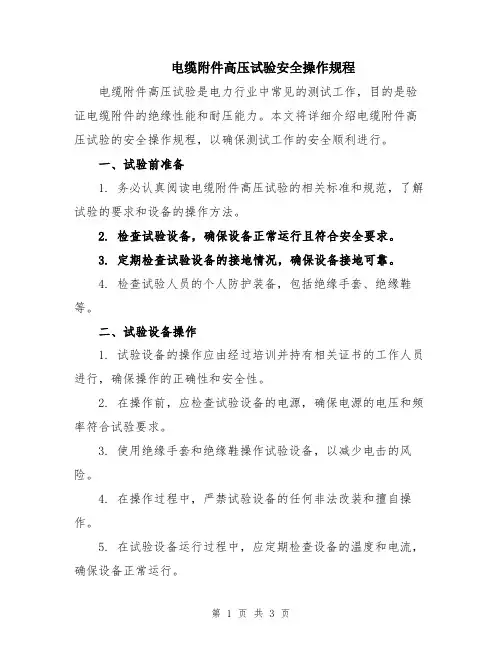 电缆附件高压试验安全操作规程

电缆附件高压试验是电力行业中常见的测试工作，目的是验证电缆附件的绝缘性能和耐压能力。本文将详细介绍电缆附件高压试验的安全操作规程，以确保测试工作的安全顺利进行。

一、试验前准备

1. 务必认真阅读电缆附件高压试验的相关标准和规范，了解试验的要求和设备的操作方法。

2. 检查试验设备，确保设备正常运行且符合安全要求。

3. 定期检查试验设备的接地情况，确保设备接地可靠。

4. 检查试验人员的个人防护装备，包括绝缘手套、绝缘鞋等。

二、试验设备操作

1. 试验设备的操作应由经过培训并持有相关证书的工作人员进行，确保操作的正确性和安全性。

2. 在操作前，应检查试验设备的电源，确保电源的电压和频率符合试验要求。

3. 使用绝缘手套和绝缘鞋操作试验设备，以减少电击的风险。

4. 在操作过程中，严禁试验设备的任何非法改装和擅自操作。

5. 在试验设备运行过程中，应定期检查设备的温度和电流，确保设备正常运行。

第 1 页 共 3 页